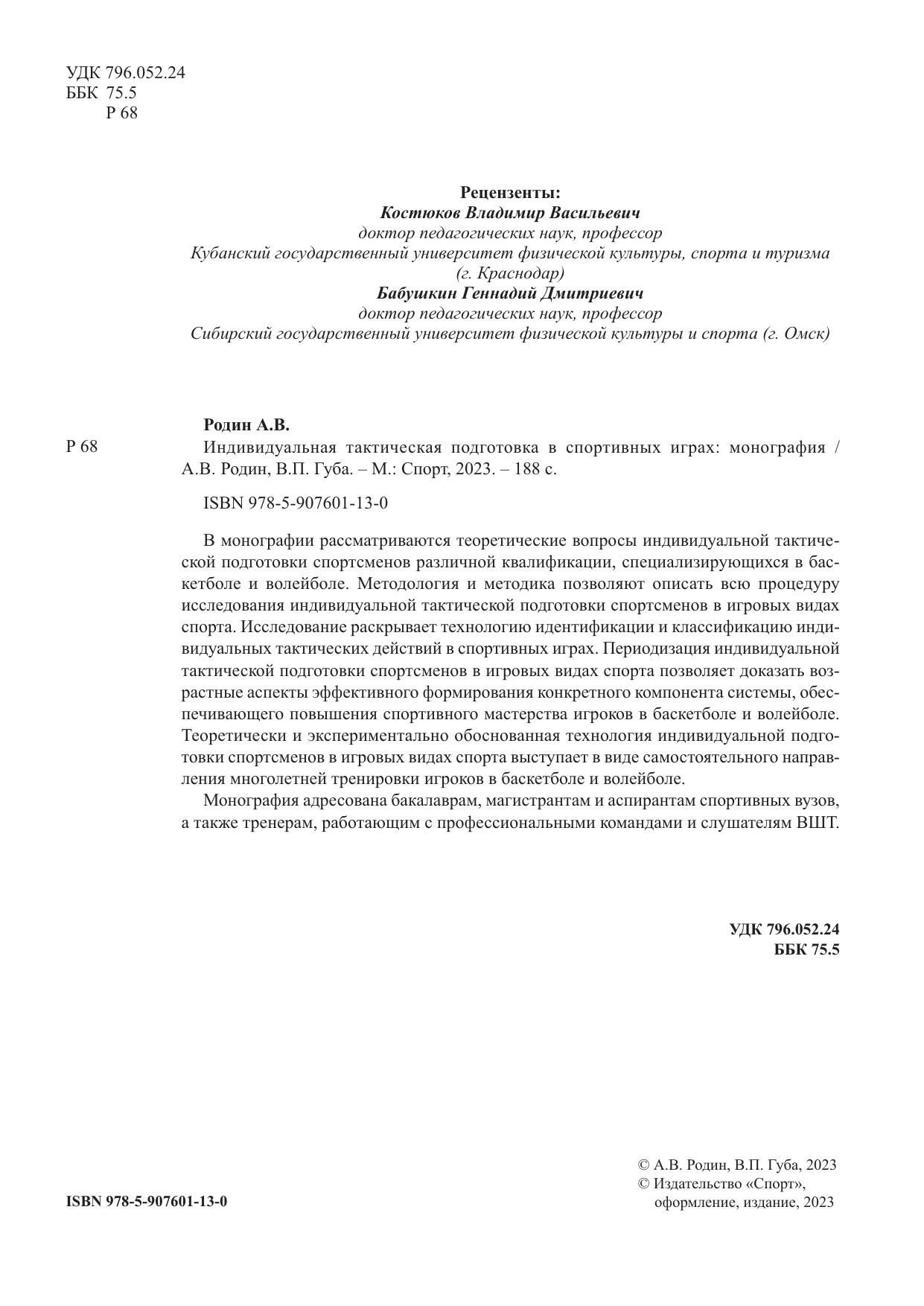 УДК 796.052.24
ББК 75.5
Р 68

Рецензенты:
Костюков Владимир Васильевич
доктор педагогических наук, профессор
Кубанский государственный университет физической культуры, спорта и туризма (г. Краснодар)
Бабушкин Геннадий Дмитриевич
доктор педагогических наук, профессор
Сибирский государственный университет физической культуры и спорта (г. Омск)

Родин А.В.

Р 68

Индивидуальная тактическая подготовка в спортивных играх: монография / А.В. Родин, В.П. Губа. – М.: Спорт, 2023. – 188 с.

ISBN 978-5-907601-13-0

В монографии рассматриваются теоретические вопросы индивидуальной тактической подготовки спортсменов различной квалификации, специализирующихся в баскетболе и волейболе. Методология и методика позволяют описать всю процедуру исследования индивидуальной тактической подготовки спортсменов в игровых видах спорта. Исследование раскрывает технологию идентификации и классификацию индивидуальных тактических действий в спортивных играх. Периодизация индивидуальной тактической подготовки спортсменов в игровых видах спорта позволяет доказать возрастные аспекты эффективного формирования конкретного компонента системы, обеспечивающего повышения спортивного мастерства игроков в баскетболе и волейболе. Теоретически и экспериментально обоснованная технология индивидуальной подготовки спортсменов в игровых видах спорта выступает в виде самостоятельного направления многолетней тренировки игроков в баскетболе и волейболе.

Монография адресована бакалаврам, магистрантам и аспирантам спортивных вузов, а также тренерам, работающим с профессиональными командами и слушателям ВШТ.

УДК 796.052.24
ББК 75.5

ISBN 978-5-907601-13-0

© А.В. Родин, В.П. Губа, 2023
© Издательство «Спорт», оформление, издание, 2023